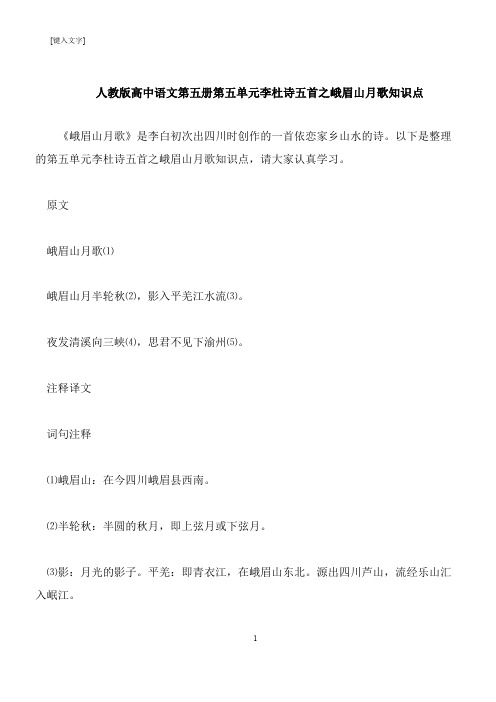 [键入文字]

人教版高中语文第五册第五单元李杜诗五首之峨眉山月歌知识点

《峨眉山月歌》是李白初次出四川时创作的一首依恋家乡山水的诗。以下是整理的第五单元李杜诗五首之峨眉山月歌知识点，请大家认真学习。

原文

峨眉山月歌⑴

峨眉山月半轮秋⑵，影入平羌江水流⑶。

夜发清溪向三峡⑷，思君不见下渝州⑸。

注释译文

词句注释

⑴峨眉山：在今四川峨眉县西南。

⑵半轮秋：半圆的秋月，即上弦月或下弦月。

⑶影：月光的影子。平羌：即青衣江，在峨眉山东北。源出四川芦山，流经乐山汇入岷江。

1